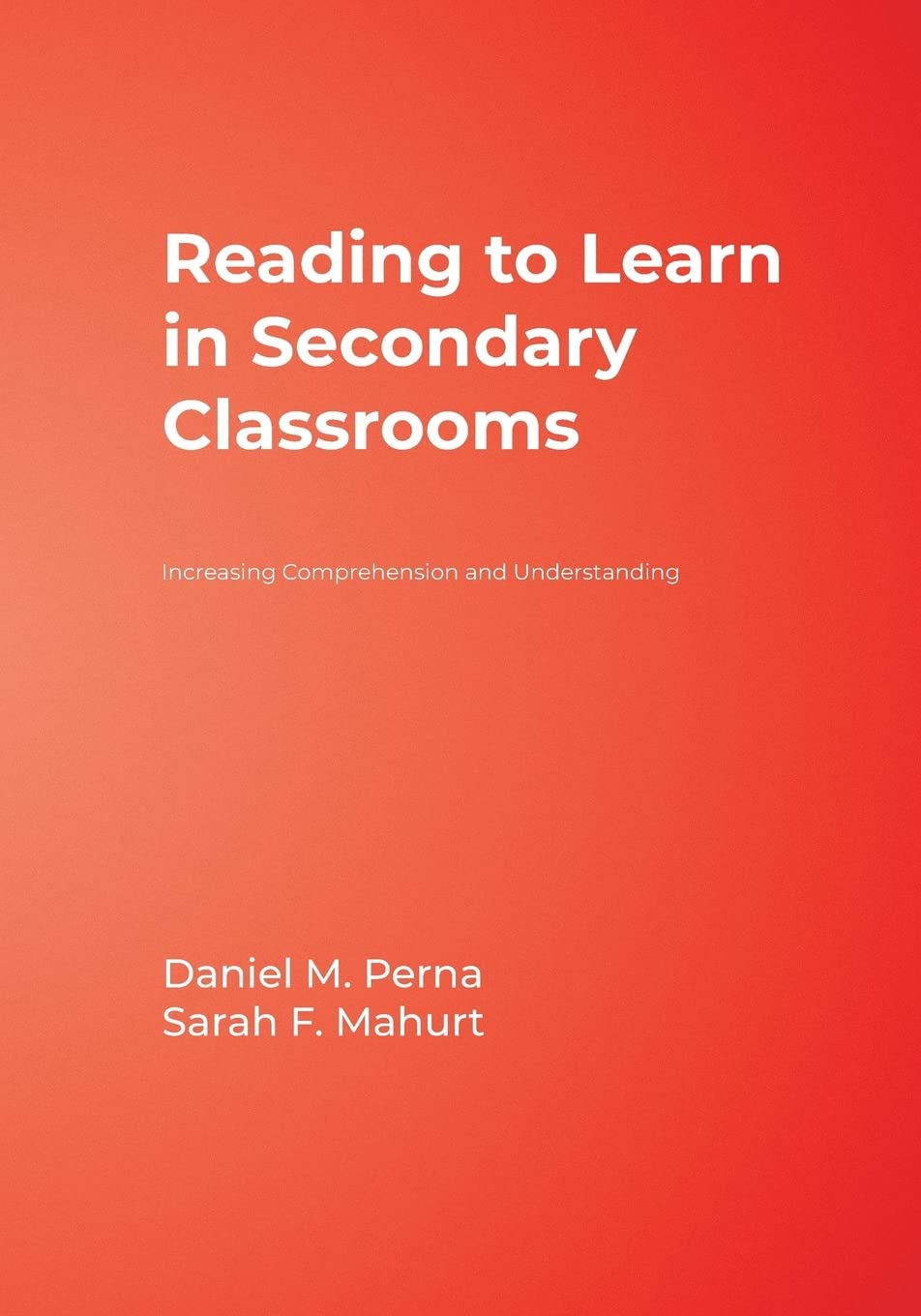 Reading to Learn in Secondary Classrooms

Increasing Comprehension and Understanding

Daniel M. Perna
Sarah F. Mahurt